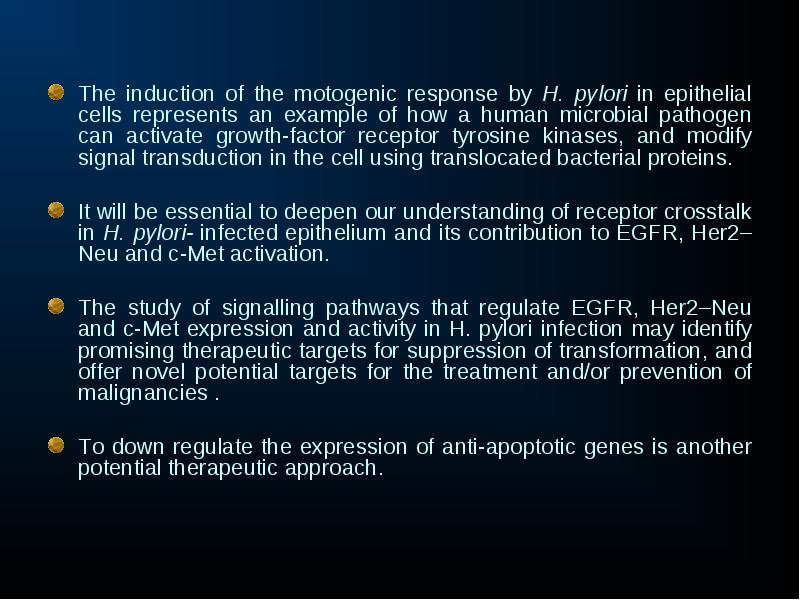 The induction of the motogenic response by H. pylori in epithelial cells represents an example of how a human microbial pathogen can activate growth-factor receptor tyrosine kinases, and modify signal transduction in the cell using translocated bacterial proteins.

It will be essential to deepen our understanding of receptor crosstalk in H. pylori- infected epithelium and its contribution to EGFR, Her2–Neu and c-Met activation.

The study of signalling pathways that regulate EGFR, Her2–Neu and c-Met expression and activity in H. pylori infection may identify promising therapeutic targets for suppression of transformation, and offer novel potential targets for the treatment and/or prevention of malignancies .

To down regulate the expression of anti-apoptotic genes is another potential therapeutic approach.